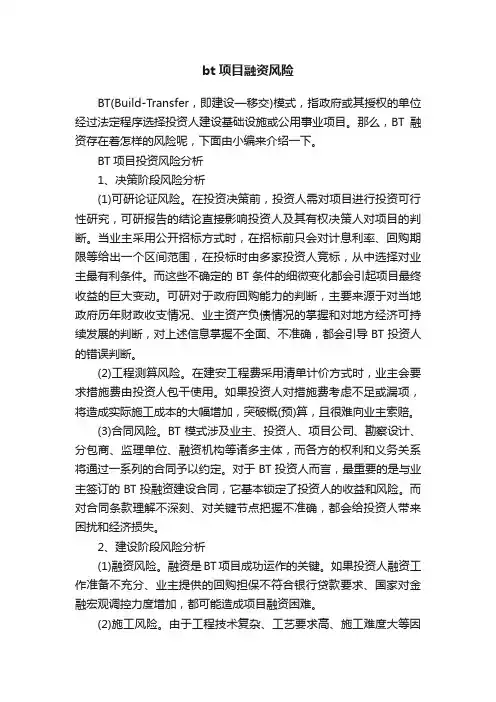 bt 项目融资风险

BT(Build-Transfer，即建设—移交)模式，指政府或其授权的单位经过法定程序选择投资人建设基础设施或公用事业项目。那么，BT 融资存在着怎样的风险呢，下面由小编来介绍一下。

BT 项目投资风险分析

1、决策阶段风险分析

(1)可研论证风险。在投资决策前，投资人需对项目进行投资可行性研究，可研报告的结论直接影响投资人及其有权决策人对项目的判断。当业主采用公开招标方式时，在招标前只会对计息利率、回购期限等给出一个区间范围，在投标时由多家投资人竞标，从中选择对业主最有利条件。而这些不确定的 BT 条件的细微变化都会引起项目最终收益的巨大变动。可研对于政府回购能力的判断，主要来源于对当地政府历年财政收支情况、业主资产负债情况的掌握和对地方经济可持续发展的判断，对上述信息掌握不全面、不准确，都会引导 BT 投资人的错误判断。

(2)工程测算风险。在建安工程费采用清单计价方式时，业主会要求措施费由投资人包干使用。如果投资人对措施费考虑不足或漏项，将造成实际施工成本的大幅增加，突破概(预)算，且很难向业主索赔。

(3)合同风险。BT 模式涉及业主、投资人、项目公司、勘察设计、分包商、监理单位、融资机构等诸多主体，而各方的权利和义务关系将通过一系列的合同予以约定。对于 BT 投资人而言，最重要的是与业主签订的 BT 投融资建设合同，它基本锁定了投资人的收益和风险。而对合同条款理解不深刻、对关键节点把握不准确，都会给投资人带来困扰和经济损失。

2、建设阶段风险分析

(1)融资风险。融资是 BT 项目成功运作的关键。如果投资人融资工作准备不充分、业主提供的回购担保不符合银行贷款要求、国家对金融宏观调控力度增加，都可能造成项目融资困难。

(2)施工风险。由于工程技术复杂、工艺要求高、施工难度大等因